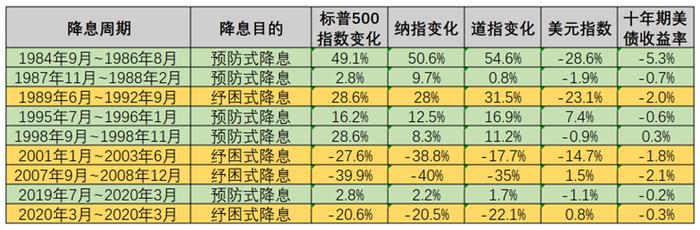 | 降息周期 | 降息目的 | 标普500指数变化 | 纳指变化 | 道指变化 | 美元指数 | 十年期美债收益率 |
|---|---|---|---|---|---|---|
| 1984年9月~1986年8月 | 预防式降息 | 49.1% | 50.6% | 54.6% | -28.6% | -5.3% |
| 1987年11月~1988年2月 | 预防式降息 | 2.8% | 9.7% | 0.8% | -1.9% | -0.7% |
| 1989年6月~1992年9月 | 纾困式降息 | 28.6% | 28% | 31.5% | -23.1% | -2.0% |
| 1995年7月~1996年1月 | 预防式降息 | 16.2% | 12.5% | 16.9% | 7.4% | -0.6% |
| 1998年9月~1998年11月 | 预防式降息 | 28.6% | 8.3% | 11.2% | -0.9% | 0.3% |
| 2001年1月~2003年6月 | 纾困式降息 | -27.6% | -38.8% | -17.7% | -14.7% | -1.8% |
| 2007年9月~2008年12月 | 纾困式降息 | -39.9% | -40% | -35% | 1.5% | -2.1% |
| 2019年7月~2020年3月 | 预防式降息 | 2.8% | 2.2% | 1.7% | -1.1% | -0.2% |
| 2020年3月~2020年3月 | 纾困式降息 | -20.6% | -20.5% | -22.1% | 0.8% | -0.3% |